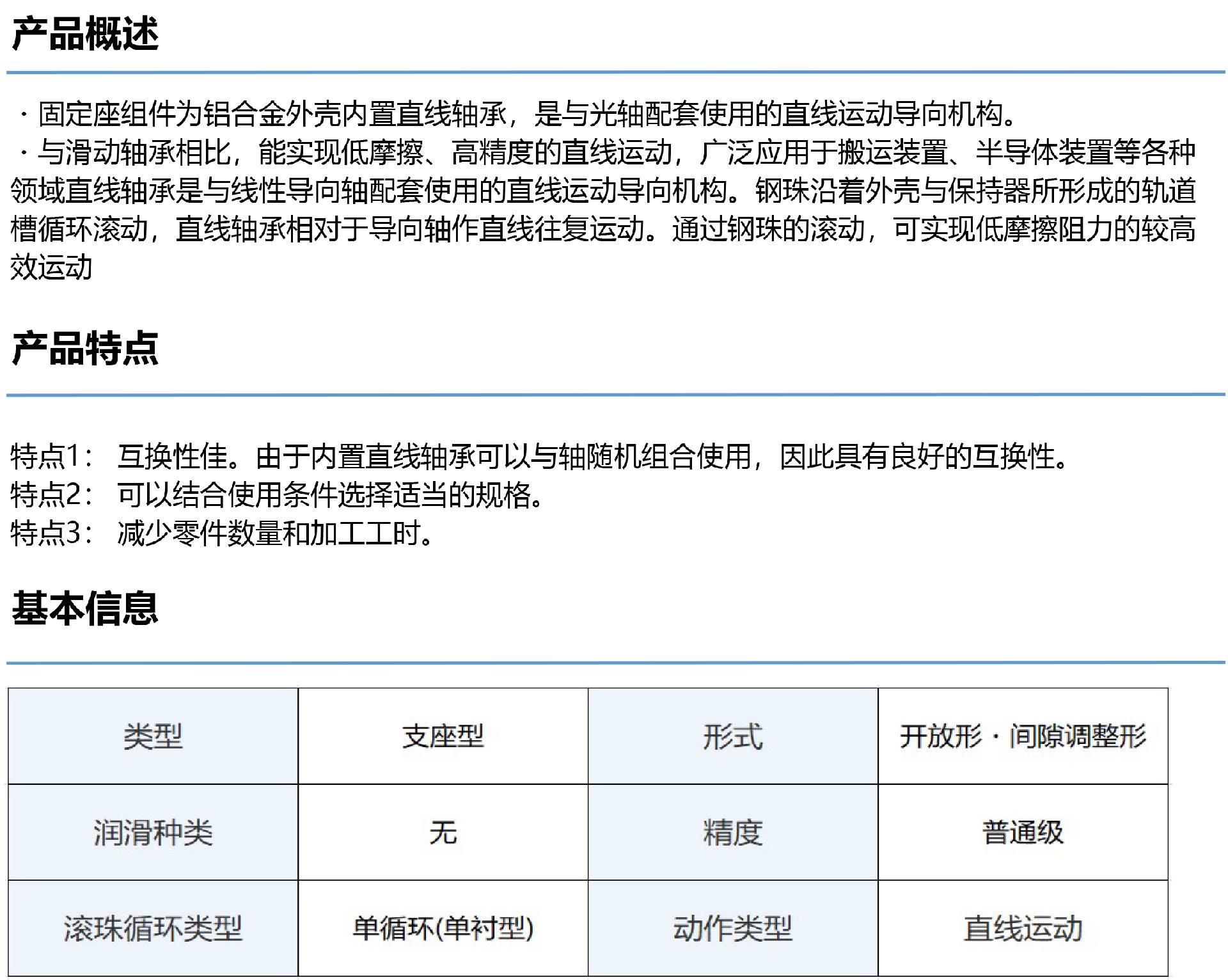 产品概述

· 固定座组件为铝合金外壳内置直线轴承，是与光轴配套使用的直线运动导向机构。
· 与滑动轴承相比，能实现低摩擦、高精度的直线运动，广泛应用于搬运装置、半导体装置等各种领域直线轴承是与线性导向轴配套使用的直线运动导向机构。钢珠沿着外壳与保持器所形成的轨道槽循环滚动，直线轴承相对于导向轴作直线往复运动。通过钢珠的滚动，可实现低摩擦阻力的较高效运动

产品特点

特点1： 互换性佳。由于内置直线轴承可以与轴随机组合使用，因此具有良好的互换性。
特点2： 可以结合使用条件选择适当的规格。
特点3： 减少零件数量和加工工时。

基本信息

| 类型 | 支座型 | 形式 | 开放形 · 间隙调整形 |
|---|---|---|---|
| 润滑种类 | 无 | 精度 | 普通级 |
| 滚珠循环类型 | 单循环(单衬型) | 动作类型 | 直线运动 |